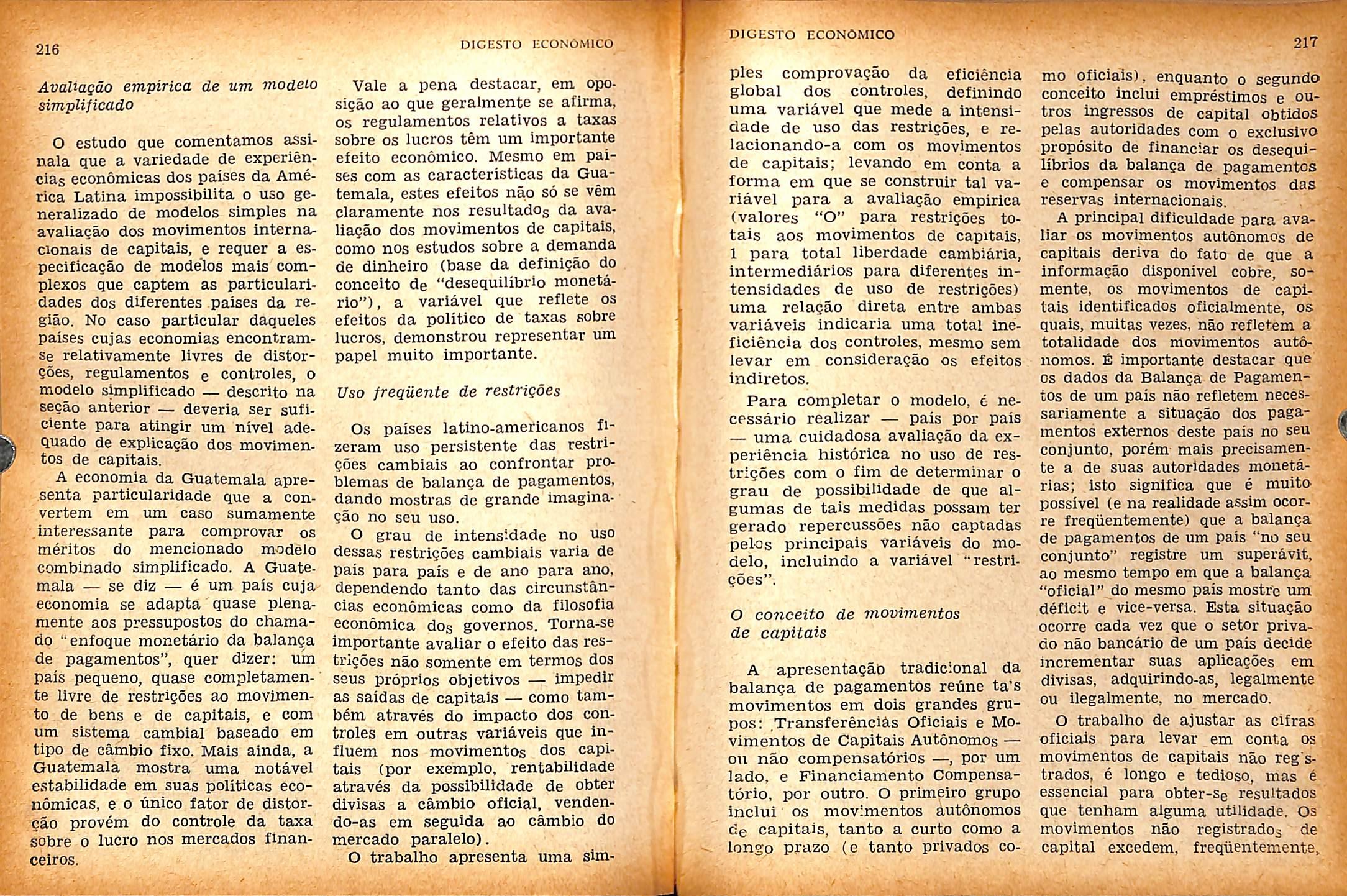 216

DIGESTO ECONÔMICO

Avaliação empírica de um modelo simplificado

O estudo que comentamos assinala que a variedade de experiências econômicas dos países da América Latina impossibilita o uso generalizado de modelos simples na avaliação dos movimentos internacionais de capitais, e requer a especificação de modelos mais complexos que captem as particularidades dos diferentes países da região. No caso particular daqueles países cujas economias encontram-se relativamente livres de distorções, regulamentos e controles, o modelo simplificado — descrito na seção anterior — deveria ser suficiente para atingir um nível adequado de explicação dos movimentos de capitais.

A economia da Guatemala apresenta particularidade que a convertem em um caso sumamente interessante para comprovar os méritos do mencionado modelo combinado simplificado. A Guatemala — se diz — é um país cuja economia se adapta quase plenamente aos pressupostos do chamado "enfoque monetário da balança de pagamentos", quer dizer: um país pequeno, quase completamente livre de restrições ao movimento de bens e de capitais, e com um sistema cambial baseado em tipo de câmbio fixo. Mais ainda, a Guatemala mostra uma notável estabilidade em suas políticas econômicas, e o único fator de distorção provém do controle da taxa sobre o lucro nos mercados financeiros.

Vale a pena destacar, em oposição ao que geralmente se afirma, os regulamentos relativos a taxas sobre os lucros têm um importante efeito econômico. Mesmo em países com as características da Guatemala, estes efeitos não só se vêm claramente nos resultados da avaliação dos movimentos de capitais, como nos estudos sobre a demanda de dinheiro (base da definição do conceito de "desequilíbrio monetário"), a variável que reflete os efeitos da político de taxas sobre lucros, demonstrou representar um papel muito importante.

Uso freqüente de restrições

Os países latino-americanos fizeram uso persistente das restrições cambiais ao confrontar problemas de balança de pagamentos, dando mostras de grande imaginação no seu uso.

O grau de intensidade no uso dessas restrições cambiais varia de país para país e de ano para ano, dependendo tanto das circunstâncias econômicas como da filosofia econômica dos governos. Torna-se importante avaliar o efeito das restrições não somente em termos dos seus próprios objetivos — impedir as saídas de capitais — como também através do impacto dos controles em outras variáveis que influem nos movimentos dos capitais (por exemplo, rentabilidade através da possibilidade de obter divisas a câmbio oficial, vendendo-as em seguida ao câmbio do mercado paralelo).

O trabalho apresenta uma sim-

DIGESTO ECONÔMICO

217

ples comprovação da eficiência global dos controles, definindo uma variável que mede a intensidade de uso das restrições, e relacionando-a com os movimentos de capitais; levando em conta a forma em que se construir tal variável para a avaliação empírica (valores "O" para restrições totais aos movimentos de capitais, 1 para total liberdade cambiária, intermediários para diferentes intensidades de uso de restrições) uma relação direta entre ambas variáveis indicaria uma total ineficiência dos controles, mesmo sem levar em consideração os efeitos indiretos.

Para completar o modelo, é necessário realizar — país por país — uma cuidadosa avaliação da experiência histórica no uso de restrições com o fim de determinar o grau de possibilidade de que algumas de tais medidas possam ter gerado repercussões não captadas pelos principais variáveis do modelo, incluindo a variável "restrições".

O conceito de movimentos de capitais

A apresentação tradicional da balança de pagamentos reúne tais movimentos em dois grandes grupos: Transferências Oficiais e Movimentos de Capitais Autônomos — ou não compensatórios —, por um lado, e Financiamento Compensatório, por outro. O primeiro grupo inclui os movimentos autônomos de capitais, tanto a curto como a longo prazo (e tanto privados como oficiais), enquanto o segundo conceito inclui empréstimos e outros ingressos de capital obtidos pelas autoridades com o exclusivo propósito de financiar os desequilíbrios da balança de pagamentos e compensar os movimentos das reservas internacionais.

A principal dificuldade para avaliar os movimentos autônomos de capitais deriva do fato de que a informação disponível cobre, somente, os movimentos de capitais identificados oficialmente, os quais, muitas vezes, não refletem a totalidade dos movimentos autônomos. É importante destacar que os dados da Balança de Pagamentos de um país não refletem necessariamente a situação dos pagamentos externos deste país no seu conjunto, porém mais precisamente a de suas autoridades monetárias; isto significa que é muito possível (e na realidade assim ocorre freqüentemente) que a balança de pagamentos de um país "no seu conjunto" registre um superávit, ao mesmo tempo em que a balança "oficial" do mesmo país mostre um déficit e vice-versa. Esta situação ocorre cada vez que o setor privado não bancário de um país decide incrementar suas aplicações em divisas, adquirindo-as, legalmente ou ilegalmente, no mercado.

O trabalho de ajustar as cifras oficiais para levar em conta os movimentos de capitais não registrados, é longo e tedioso, mas é essencial para obter-se resultados que tenham alguma utilidade. Os movimentos não registrados de capital excedem, freqüentemente,